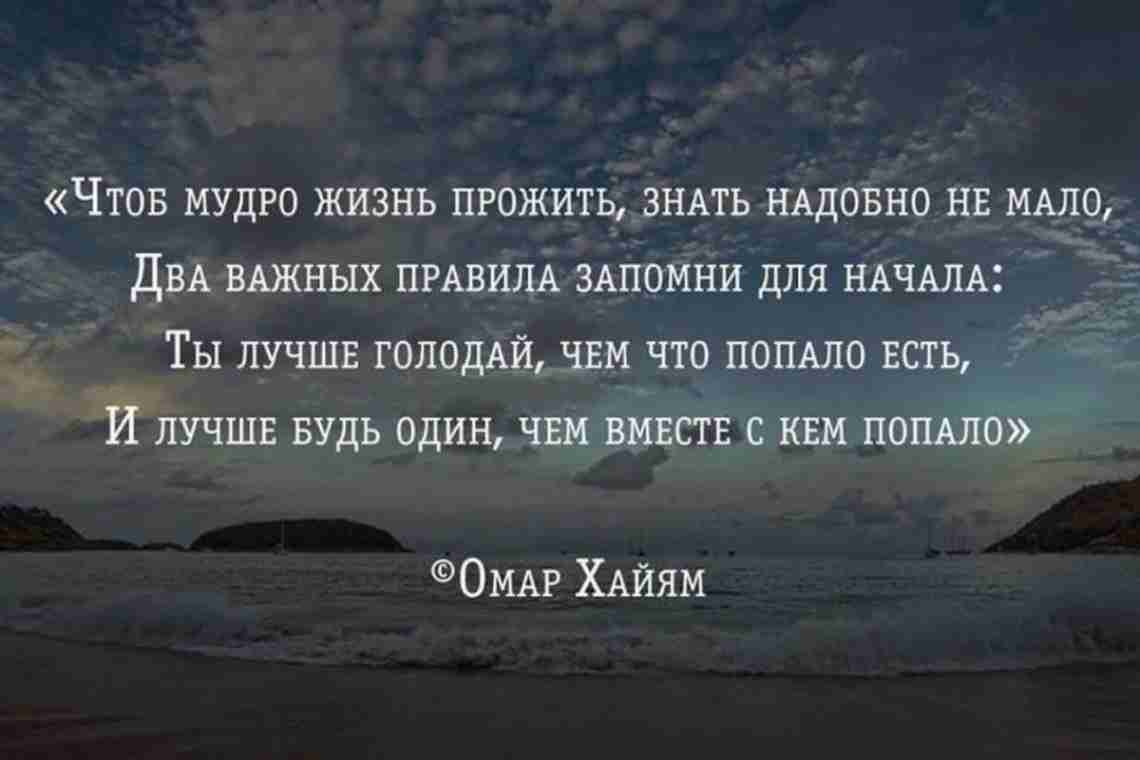 «Чтоб мудро жизнь прожить, знать надобно не мало,
Два важных правила запомни для начала:
Ты лучше голодай, чем что попало есть,
И лучше будь один, чем вместе с кем попало»

©Омар Хайям